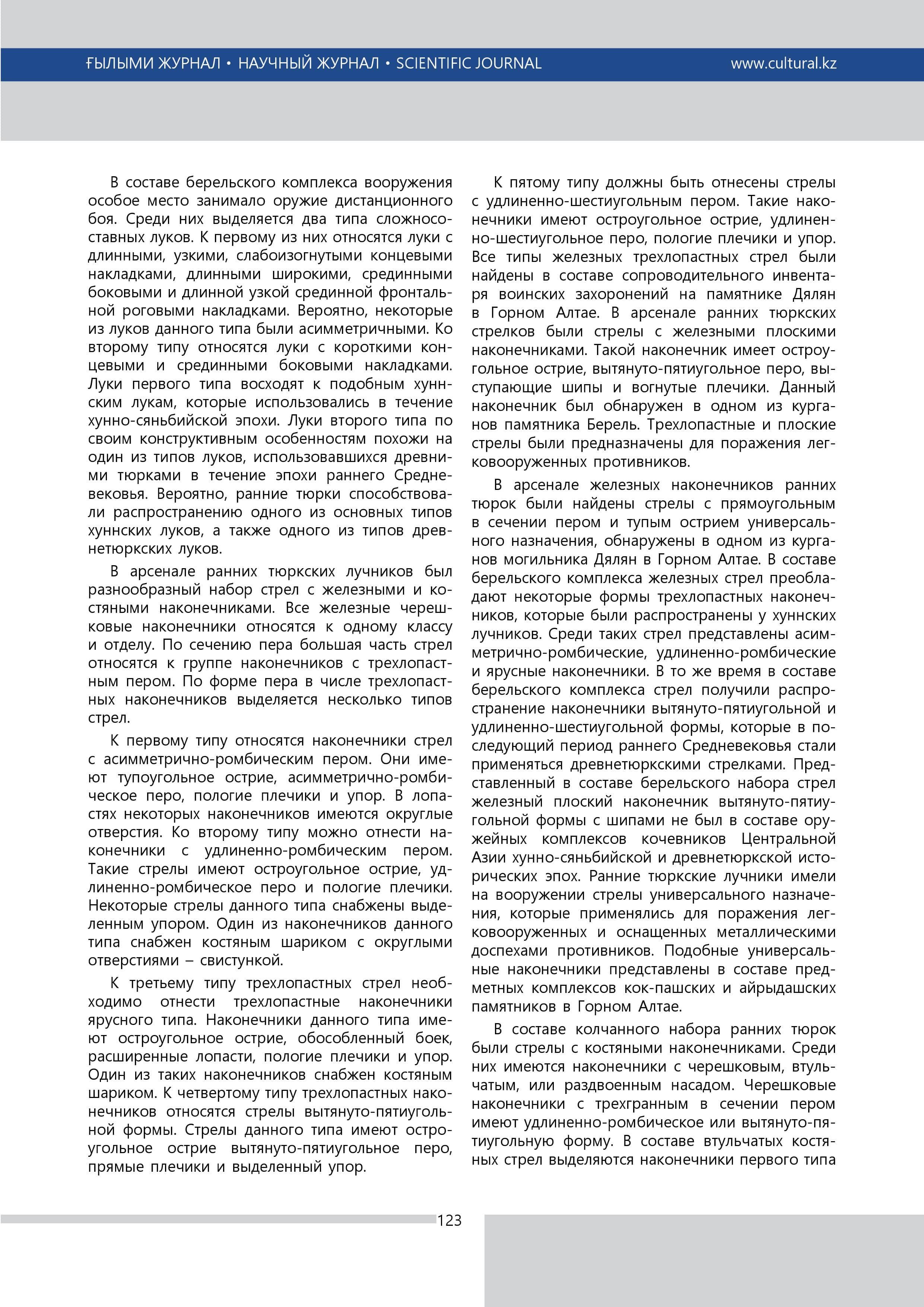 ҒЫЛЫМИ ЖУРНАЛ • НАУЧНЫЙ ЖУРНАЛ • SCIENTIFIC JOURNAL www.cultural.kz

В составе берельского комплекса вооружения особое место занимало оружие дистанционного боя. Среди них выделяется два типа сложносоставных луков. К первому из них относятся луки с длинными, узкими, слабоизогнутыми концевыми накладками, длинными широкими, срединными боковыми и длинной узкой срединной фронтальной роговыми накладками. Вероятно, некоторые из луков данного типа были асимметричными. Ко второму типу относятся луки с короткими концевыми и срединными боковыми накладками. Луки первого типа восходят к подобным хуннским лукам, которые использовались в течение хунно-сяньбийской эпохи. Луки второго типа по своим конструктивным особенностям похожи на один из типов луков, использовавшихся древними тюрками в течение эпохи раннего Средневековья. Вероятно, ранние тюрки способствовали распространению одного из основных типов хуннских луков, а также одного из типов древнетюркских луков.

В арсенале ранних тюркских лучников был разнообразный набор стрел с железными и костяными наконечниками. Все железные черешковые наконечники относятся к одному классу и отделу. По сечению пера большая часть стрел относятся к группе наконечников с трехлопастным пером. По форме пера в числе трехлопастных наконечников выделяется несколько типов стрел.

К первому типу относятся наконечники стрел с асимметрично-ромбическим пером. Они имеют тупоугольное острие, асимметрично-ромбическое перо, пологие плечики и упор. В лопастях некоторых наконечников имеются округлые отверстия. Ко второму типу можно отнести наконечники с удлиненно-ромбическим пером. Такие стрелы имеют остроугольное острие, удлиненно-ромбическое перо и пологие плечики. Некоторые стрелы данного типа снабжены выделенным упором. Один из наконечников данного типа снабжен костяным шариком с округлыми отверстиями – свистункой.

К третьему типу трехлопастных стрел необходимо отнести трехлопастные наконечники ярусного типа. Наконечники данного типа имеют остроугольное острие, обособленный боек, расширенные лопасти, пологие плечики и упор. Один из таких наконечников снабжен костяным шариком. К четвертому типу трехлопастных наконечников относятся стрелы вытянуто-пятиугольной формы. Стрелы данного типа имеют остроугольное острие вытянуто-пятиугольное перо, прямые плечики и выделенный упор.

К пятому типу должны быть отнесены стрелы с удлиненно-шестиугольным пером. Такие наконечники имеют остроугольное острие, удлиненно-шестиугольное перо, пологие плечики и упор. Все типы железных трехлопастных стрел были найдены в составе сопроводительного инвентаря воинских захоронений на памятнике Дялян в Горном Алтае. В арсенале ранних тюркских стрелков были стрелы с железными плоскими наконечниками. Такой наконечник имеет остроугольное острие, вытянуто-пятиугольное перо, выступающие шипы и вогнутые плечики. Данный наконечник был обнаружен в одном из курганов памятника Берель. Трехлопастные и плоские стрелы были предназначены для поражения легковооруженных противников.

В арсенале железных наконечников ранних тюрок были найдены стрелы с прямоугольным в сечении пером и тупым острием универсального назначения, обнаружены в одном из курганов могильника Дялян в Горном Алтае. В составе берельского комплекса железных стрел преобладают некоторые формы трехлопастных наконечников, которые были распространены у хуннских лучников. Среди таких стрел представлены асимметрично-ромбические, удлиненно-ромбические и ярусные наконечники. В то же время в составе берельского комплекса стрел получили распространение наконечники вытянуто-пятиугольной и удлиненно-шестиугольной формы, которые в последующий период раннего Средневековья стали применяться древнетюркскими стрелками. Представленный в составе берельского набора стрел железный плоский наконечник вытянуто-пятиугольной формы с шипами не был в составе оружейных комплексов кочевников Центральной Азии хунно-сяньбийской и древнетюркской исторических эпох. Ранние тюркские лучники имели на вооружении стрелы универсального назначения, которые применялись для поражения легковооруженных и оснащенных металлическими доспехами противников. Подобные универсальные наконечники представлены в составе предметных комплексов кок-пашских и айрыдашских памятников в Горном Алтае.

В составе колчанного набора ранних тюрок были стрелы с костяными наконечниками. Среди них имеются наконечники с черешковым, втульчатым, или раздвоенным насадом. Черешковые наконечники с трехгранным в сечении пером имеют удлиненно-ромбическое или вытянуто-пятиугольную форму. В составе втульчатых костяных стрел выделяются наконечники первого типа

123